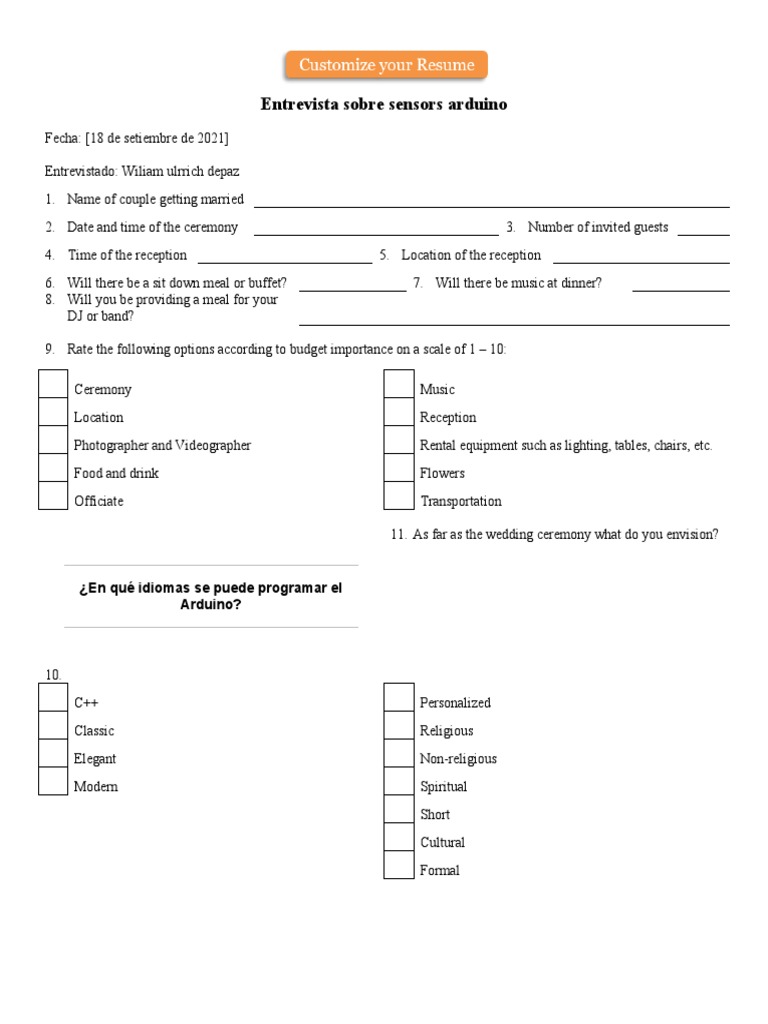 Customize your Resume

Entrevista sobre sensors arduino

Fecha: [18 de setiembre de 2021]

Entrevistado: Wiliam ulrrich depaz

1. Name of couple getting married

2. Date and time of the ceremony

3. Number of invited guests

4. Time of the reception

5. Location of the reception

6. Will there be a sit down meal or buffet?

7. Will there be music at dinner?

8. Will you be providing a meal for your DJ or band?

9. Rate the following options according to budget importance on a scale of 1 – 10:

Ceremony
Location
Photographer and Videographer
Food and drink
Officiate

Music
Reception
Rental equipment such as lighting, tables, chairs, etc.
Flowers
Transportation

11. As far as the wedding ceremony what do you envision?

¿En qué idiomas se puede programar el Arduino?

10.

C++
Classic
Elegant
Modern

Personalized
Religious
Non-religious
Spiritual
Short
Cultural
Formal